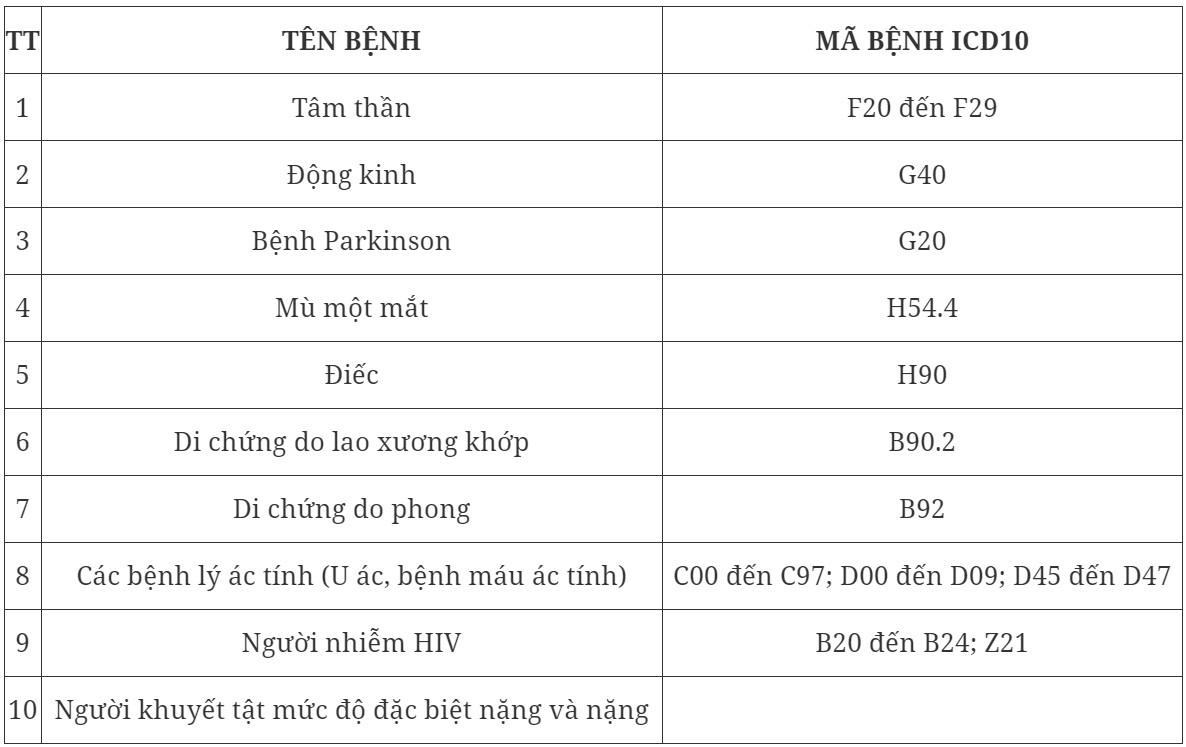 | TT | TÊN BỆNH | MÃ BỆNH ICD10 |
|---|---|---|
| 1 | Tâm thần | F20 đến F29 |
| 2 | Động kinh | G40 |
| 3 | Bệnh Parkinson | G20 |
| 4 | Mù một mắt | H54.4 |
| 5 | Điếc | H90 |
| 6 | Di chứng do lao xương khớp | B90.2 |
| 7 | Di chứng do phong | B92 |
| 8 | Các bệnh lý ác tính (U ác, bệnh máu ác tính) | C00 đến C97; D00 đến D09; D45 đến D47 |
| 9 | Người nhiễm HIV | B20 đến B24; Z21 |
| 10 | Người khuyết tật mức độ đặc biệt nặng và nặng | |